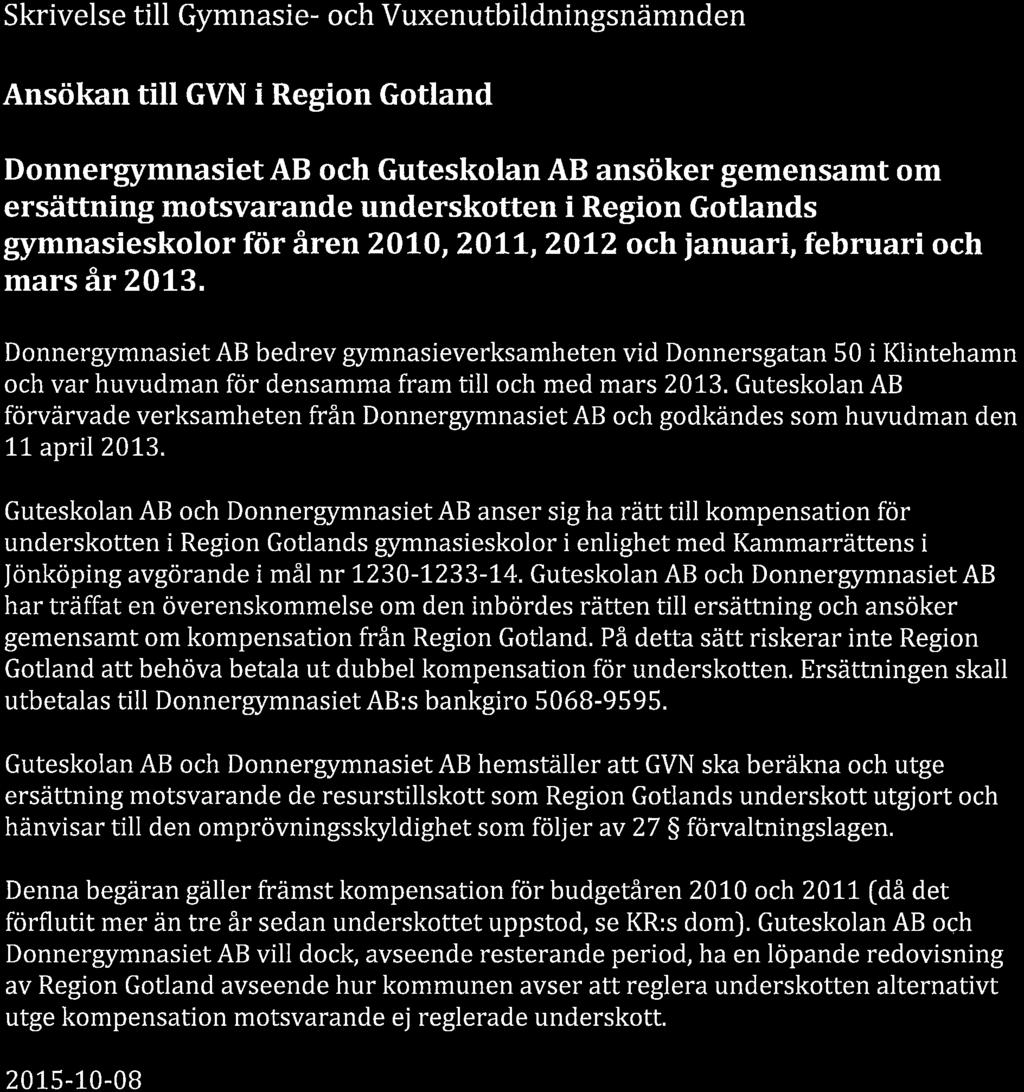 Skrivelse till Gymnasie- och Vuxenutbildningsnämnden

Ansökan till GVN i Region Gotland

Donnergymnasiet AB och Guteskolan AB ansöker gemensamt om ersättning motsvarande underskotten i Region Gotlands gymnasieskolor för åren 2010, 2011, 2012 och januari, februari och mars år 2013.

Donnergymnasiet AB bedrev gymnasieverksamheten vid Donnersgatan 50 i Klintehamn och var huvudman för densamma fram till och med mars 2013. Guteskolan AB förvärvade verksamheten från Donnergymnasiet AB och godkändes som huvudman den 11 april 2013.

Guteskolan AB och Donnergymnasiet AB anser sig ha rätt till kompensation för underskotten i Region Gotlands gymnasieskolor i enlighet med Kammarrättens i Jönköping avgörande i mål nr 1230-1233-14. Guteskolan AB och Donnergymnasiet AB har träffat en överenskommelse om den inbördes rätten till ersättning och ansöker gemensamt om kompensation från Region Gotland. På detta sätt riskerar inte Region Gotland att behöva betala ut dubbel kompensation för underskotten. Ersättningen skall utbetalas till Donnergymnasiet AB:s bankgiro 5068-9595.

Guteskolan AB och Donnergymnasiet AB hemställer att GVN ska beräkna och utge ersättning motsvarande de resurstillskott som Region Gotlands underskott utgjort och hänvisar till den omprövningsskyldighet som följer av 27 § förvaltningslagen.

Denna begäran gäller främst kompensation för budgetåren 2010 och 2011 (då det förflutit mer än tre år sedan underskottet uppstod, se KR:s dom). Guteskolan AB och Donnergymnasiet AB vill dock, avseende resterande period, ha en löpande redovisning av Region Gotland avseende hur kommunen avser att reglera underskotten alternativt utge kompensation motsvarande ej reglerade underskott.

2015-10-08